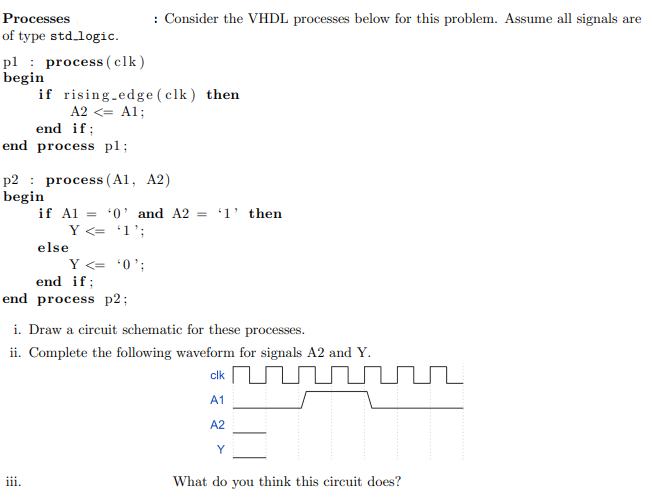 **Processes** : Consider the VHDL processes below for this problem. Assume all signals are of type std_logic.

p1 : **process**(clk)
**begin**
**if** rising_edge(clk) **then**
A2 <= A1;
**end if**;
**end process** p1;

p2 : **process**(A1, A2)
**begin**
**if** A1 = '0' **and** A2 = '1' **then**
Y <= '1';
**else**
Y <= '0';
**end if**;
**end process** p2;

i. Draw a circuit schematic for these processes.

ii. Complete the following waveform for signals A2 and Y.

clk
A1
A2
Y

iii. What do you think this circuit does?